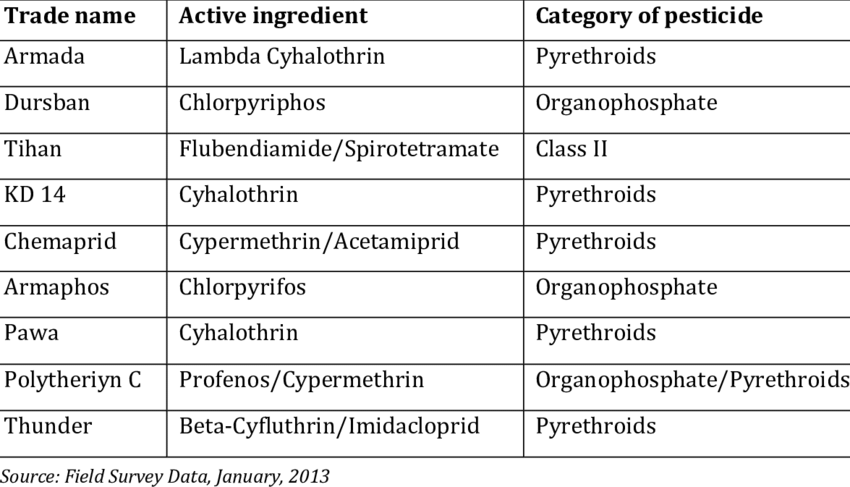 | Trade name | Active ingredient | Category of pesticide |
|---|---|---|
| Armada | Lambda Cyhalothrin | Pyrethroids |
| Dursban | Chlorpyriphos | Organophosphate |
| Tihan | Flubendiamide/Spirotetramate | Class II |
| KD 14 | Cyhalothrin | Pyrethroids |
| Chemaprid | Cypermethrin/Acetamiprid | Pyrethroids |
| Armaphos | Chlorpyrifos | Organophosphate |
| Pawa | Cyhalothrin | Pyrethroids |
| Polytheriyn C | Profenos/Cypermethrin | Organophosphate/Pyrethroids |
| Thunder | Beta-Cyfluthrin/Imidacloprid | Pyrethroids |

Source: Field Survey Data, January, 2013